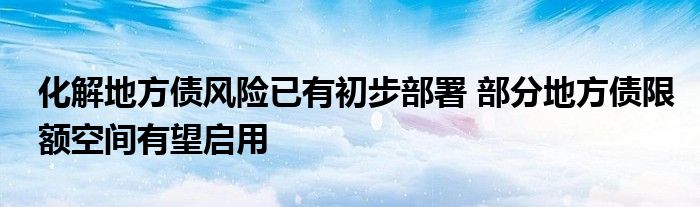 化解地方债风险已有初步部署 部分地方债限额空间有望启用